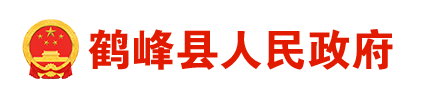 鹤峰县人民政府